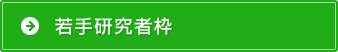 若手研究者枠